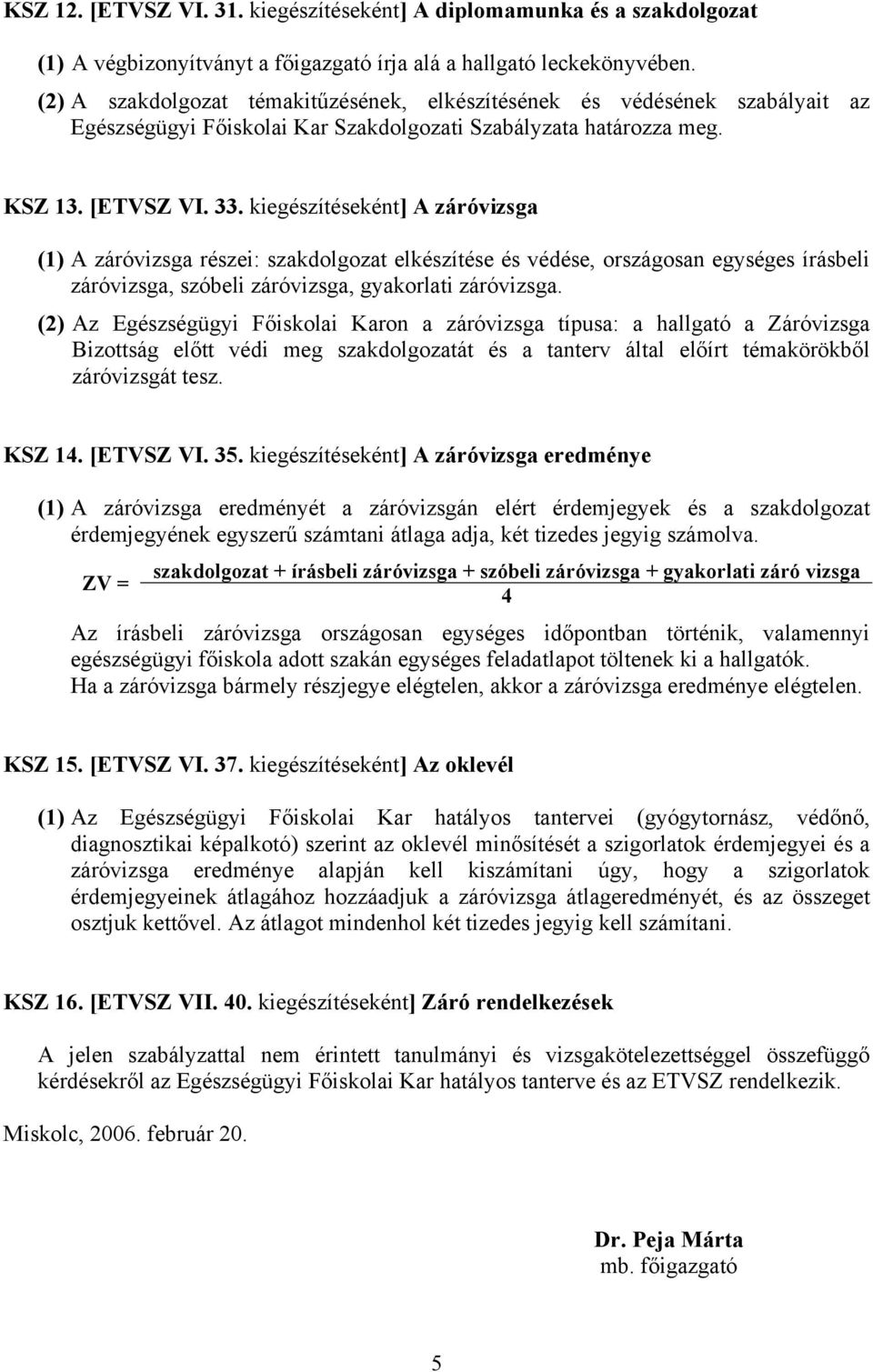 KSZ 12. [ETVSZ VI. 31. kiegészítéseként] A diplomamunka és a szakdolgozat

(1) A végbizonyítványt a főigazgató írja alá a hallgató leckekönyvében.

(2) A szakdolgozat témakitűzésének, elkészítésének és védésének szabályait az Egészségügyi Főiskolai Kar Szakdolgozati Szabályzata határozza meg.

KSZ 13. [ETVSZ VI. 33. kiegészítéseként] A záróvizsga

(1) A záróvizsga részei: szakdolgozat elkészítése és védése, országosan egységes írásbeli záróvizsga, szóbeli záróvizsga, gyakorlati záróvizsga.

(2) Az Egészségügyi Főiskolai Karon a záróvizsga típusa: a hallgató a Záróvizsga Bizottság előtt védi meg szakdolgozatát és a tanterv által előírt témakörökből záróvizsgát tesz.

KSZ 14. [ETVSZ VI. 35. kiegészítéseként] A záróvizsga eredménye

(1) A záróvizsga eredményét a záróvizsgán elért érdemjegyek és a szakdolgozat érdemjegyének egyszerű számtani átlaga adja, két tizedes jegyig számolva.

$ZV = \frac{\text{szakdolgozat + írásbeli záróvizsga + szóbeli záróvizsga + gyakorlati záró vizsga}}{4}$

Az írásbeli záróvizsga országosan egységes időpontban történik, valamennyi egészségügyi főiskola adott szakán egységes feladatlapot töltenek ki a hallgatók.
Ha a záróvizsga bármely részjegye elégtelen, akkor a záróvizsga eredménye elégtelen.

KSZ 15. [ETVSZ VI. 37. kiegészítéseként] Az oklevél

(1) Az Egészségügyi Főiskolai Kar hatályos tantervei (gyógytornász, védőnő, diagnosztikai képalkotó) szerint az oklevél minősítését a szigorlatok érdemjegyei és a záróvizsga eredménye alapján kell kiszámítani úgy, hogy a szigorlatok érdemjegyeinek átlagához hozzáadjuk a záróvizsga átlageredményét, és az összeget osztjuk kettővel. Az átlagot mindenhol két tizedes jegyig kell számítani.

KSZ 16. [ETVSZ VII. 40. kiegészítéseként] Záró rendelkezések

A jelen szabályzattal nem érintett tanulmányi és vizsgakötelezettséggel összefüggő kérdésekről az Egészségügyi Főiskolai Kar hatályos tanterve és az ETVSZ rendelkezik.

Miskolc, 2006. február 20.

Dr. Peja Márta
mb. főigazgató

5